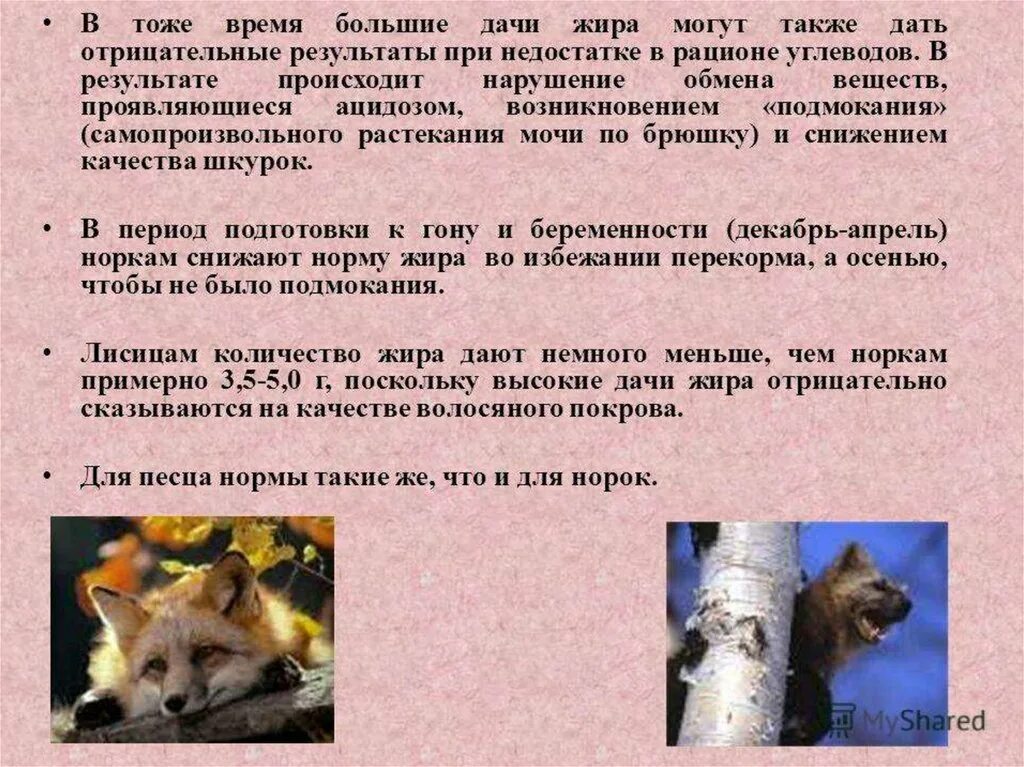 • В тоже время большие дачи жира могут также дать отрицательные результаты при недостатке в рационе углеводов. В результате происходит нарушение обмена веществ, проявляющиеся ацидозом, возникновением «подмокания» (самопроизвольного растекания мочи по брюшку) и снижением качества шкурок.

• В период подготовки к гону и беременности (декабрь-апрель) норкам снижают норму жира во избежании перекорма, а осенью, чтобы не было подмокания.

• Лисицам количество жира дают немного меньше, чем норкам примерно 3,5-5,0 г, поскольку высокие дачи жира отрицательно сказываются на качестве волосяного покрова.

• Для песца нормы такие же, что и для норок.

MyShared